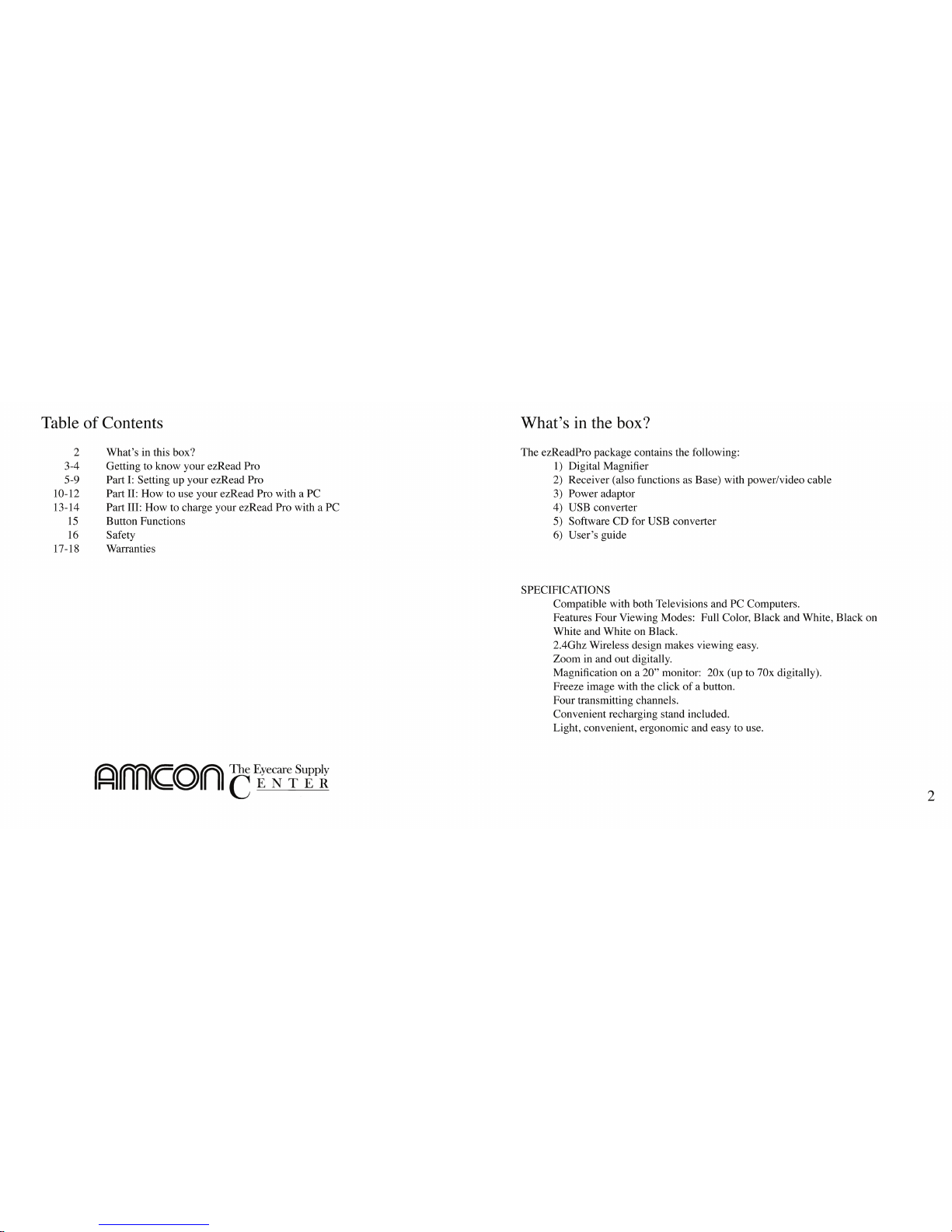 Table of Contents

2 What's in this box?
3-4 Getting to know your ezRead Pro
5-9 Part I: Setting up your ezRead Pro
10-12 Part II: How to use your ezRead Pro with a PC
13-14 Part III: How to charge your ezRead Pro with a PC
15 Button Functions
16 Safety
17-18 Warranties

AMCON The Eyecare Supply CENTER

What's in the box?

The ezReadPro package contains the following:
1) Digital Magnifier
2) Receiver (also functions as Base) with power/video cable
3) Power adaptor
4) USB converter
5) Software CD for USB converter
6) User's guide

SPECIFICATIONS
Compatible with both Televisions and PC Computers.
Features Four Viewing Modes: Full Color, Black and White, Black on White and White on Black.
2.4Ghz Wireless design makes viewing easy.
Zoom in and out digitally.
Magnification on a 20" monitor: 20x (up to 70x digitally).
Freeze image with the click of a button.
Four transmitting channels.
Convenient recharging stand included.
Light, convenient, ergonomic and easy to use.

2